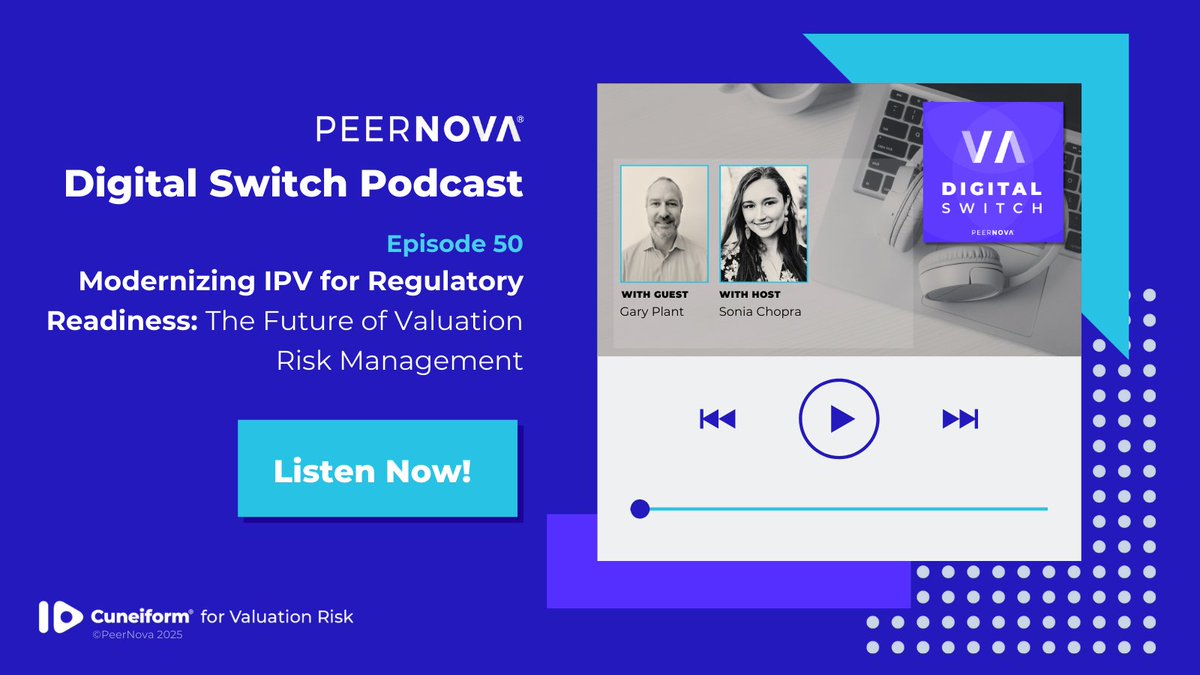 PEERNOVA®

Digital Switch Podcast

Episode 50

Modernizing IPV for Regulatory Readiness: The Future of Valuation Risk Management

Listen Now!

WITH GUEST
Gary Plant

WITH HOST
Sonia Chopra

DIGITAL SWITCH
PEERNOVA

Cuneiform® for Valuation Risk
©PeerNova 2025